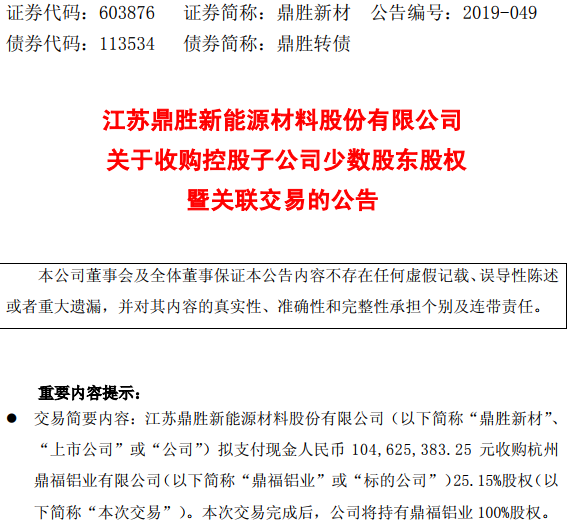 证券代码：603876 证券简称：鼎胜新材 公告编号：2019-049
债券代码：113534 债券简称：鼎胜转债

江苏鼎胜新能源材料股份有限公司
关于收购控股子公司少数股东股权
暨关联交易的公告

本公司董事会及全体董事保证本公告内容不存在任何虚假记载、误导性陈述或者重大遗漏，并对其内容的真实性、准确性和完整性承担个别及连带责任。

重要内容提示：

• 交易简要内容：江苏鼎胜新能源材料股份有限公司（以下简称“鼎胜新材”、“上市公司”或“公司”）拟支付现金人民币104,625,383.25元收购杭州鼎福铝业有限公司（以下简称“鼎福铝业”或“标的公司”）25.15%股权（以下简称“本次交易”）。本次交易完成后，公司将持有鼎福铝业100%股权。